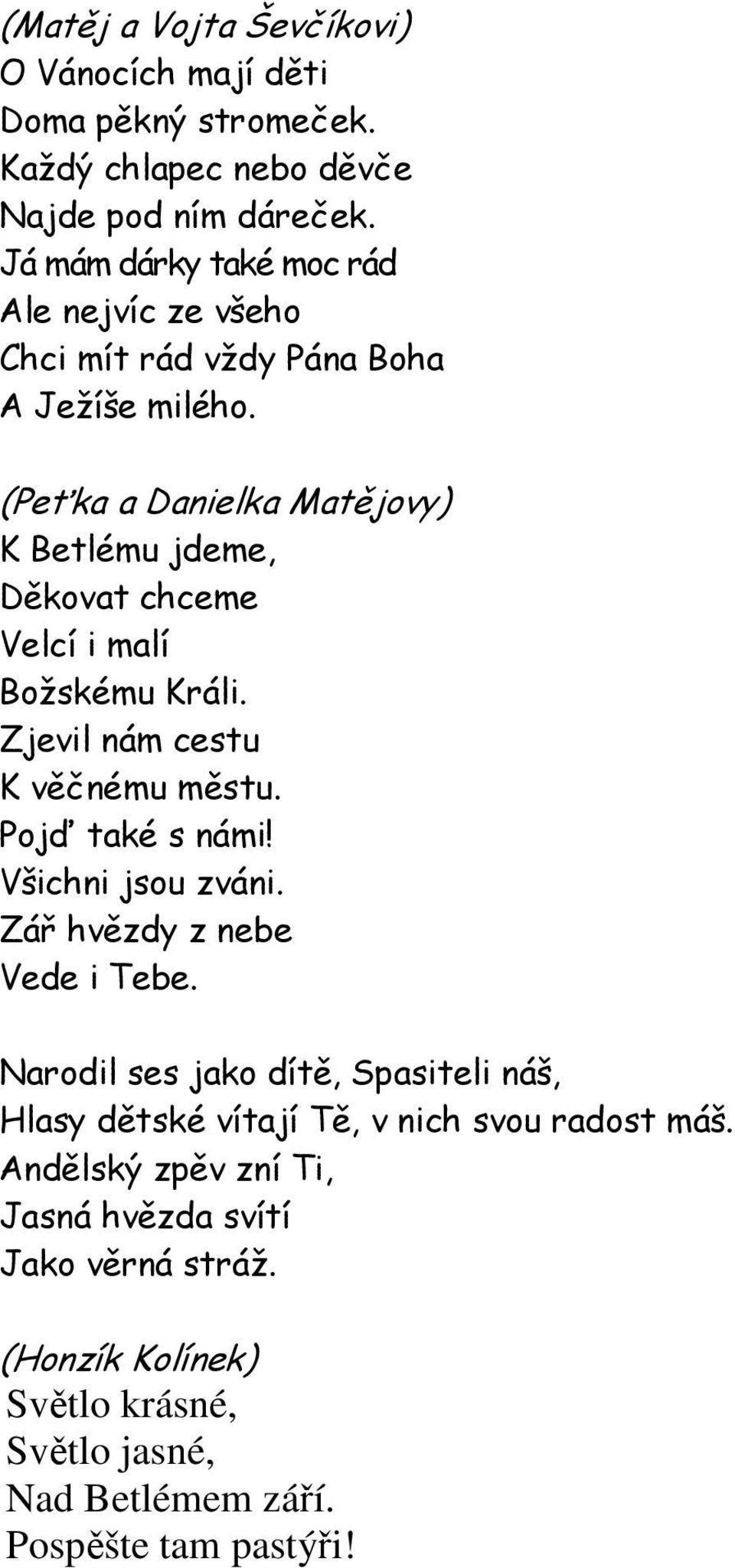 (Matěj a Vojta Ševčíkovi)
O Vánocích mají děti
Doma pěkný stromeček.
Každý chlapec nebo děvče
Najde pod ním dáreček.
Já mám dárky také moc rád
Ale nejvíc ze všeho
Chci mít rád vždy Pána Boha
A Ježíše milého.

(Peťka a Danielka Matějovy)
K Betlému jdeme,
Děkovat chceme
Velcí i malí
Božskému Králi.
Zjevil nám cestu
K věčnému městu.
Pojď také s námi!
Všichni jsou zváni.
Zář hvězdy z nebe
Vede i Tebe.

Narodil ses jako dítě, Spasiteli náš,
Hlasy dětské vítají Tě, v nich svou radost máš.
Andělský zpěv zní Ti,
Jasná hvězda svítí
Jako věrná stráž.

(Honzík Kolínek)
Světlo krásné,
Světlo jasné,
Nad Betlémem září.
Pospěšte tam pastýři!